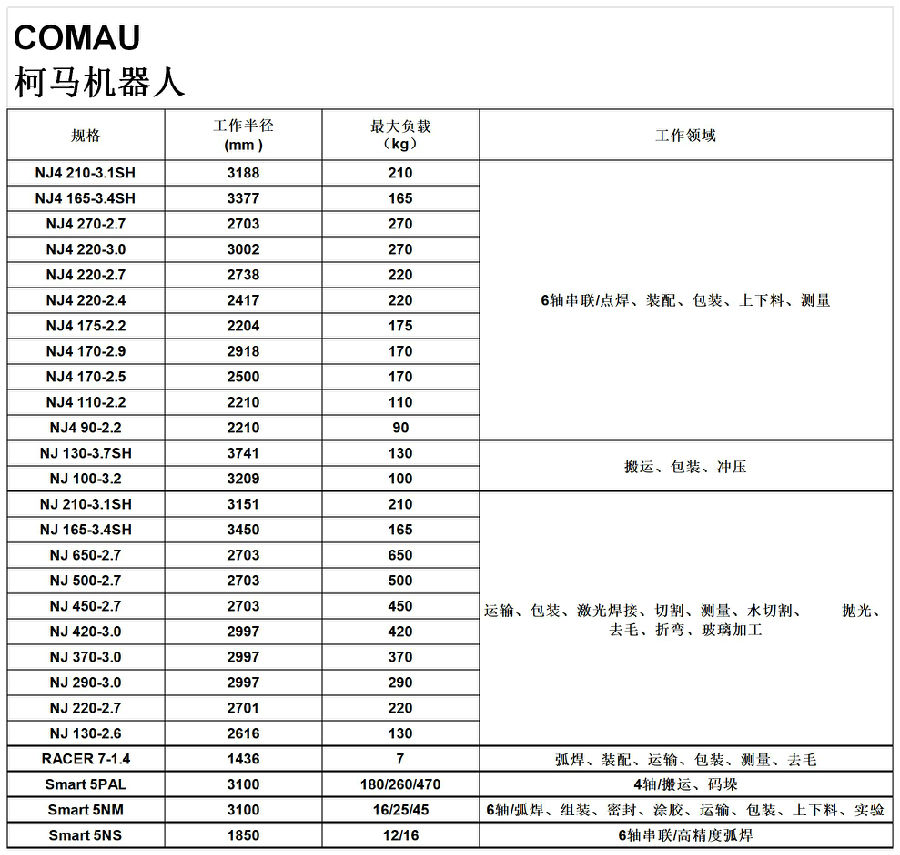 COMAU
柯马机器人

| 规格 | 工作半径 (mm) | 最大负载 (kg) | 工作领域 |
|---|---|---|---|
| NJ4 210-3.1SH | 3188 | 210 | 6轴串联/点焊、装配、包装、上下料、测量 |
| NJ4 165-3.4SH | 3377 | 165 | |
| NJ4 270-2.7 | 2703 | 270 | |
| NJ4 220-3.0 | 3002 | 270 | |
| NJ4 220-2.7 | 2738 | 220 | |
| NJ4 220-2.4 | 2417 | 220 | |
| NJ4 175-2.2 | 2204 | 175 | |
| NJ4 170-2.9 | 2918 | 170 | |
| NJ4 170-2.5 | 2500 | 170 | |
| NJ4 110-2.2 | 2210 | 110 | |
| NJ4 90-2.2 | 2210 | 90 | |
| NJ 130-3.7SH | 3741 | 130 | 搬运、包装、冲压 |
| NJ 100-3.2 | 3209 | 100 | |
| NJ 210-3.1SH | 3151 | 210 | 运输、包装、激光焊接、切割、测量、水切割、 抛光、去毛、折弯、玻璃加工 |
| NJ 165-3.4SH | 3450 | 165 | |
| NJ 650-2.7 | 2703 | 650 | |
| NJ 500-2.7 | 2703 | 500 | |
| NJ 450-2.7 | 2703 | 450 | |
| NJ 420-3.0 | 2997 | 420 | |
| NJ 370-3.0 | 2997 | 370 | |
| NJ 290-3.0 | 2997 | 290 | |
| NJ 220-2.7 | 2701 | 220 | |
| NJ 130-2.6 | 2616 | 130 | |
| RACER 7-1.4 | 1436 | 7 | 弧焊、装配、运输、包装、测量、去毛 |
| Smart 5PAL | 3100 | 180/260/470 | 4轴/搬运、码垛 |
| Smart 5NM | 3100 | 16/25/45 | 6轴/弧焊、组装、密封、涂胶、运输、包装、上下料、实验 |
| Smart 5NS | 1850 | 12/16 | 6轴串联/高精度弧焊 |